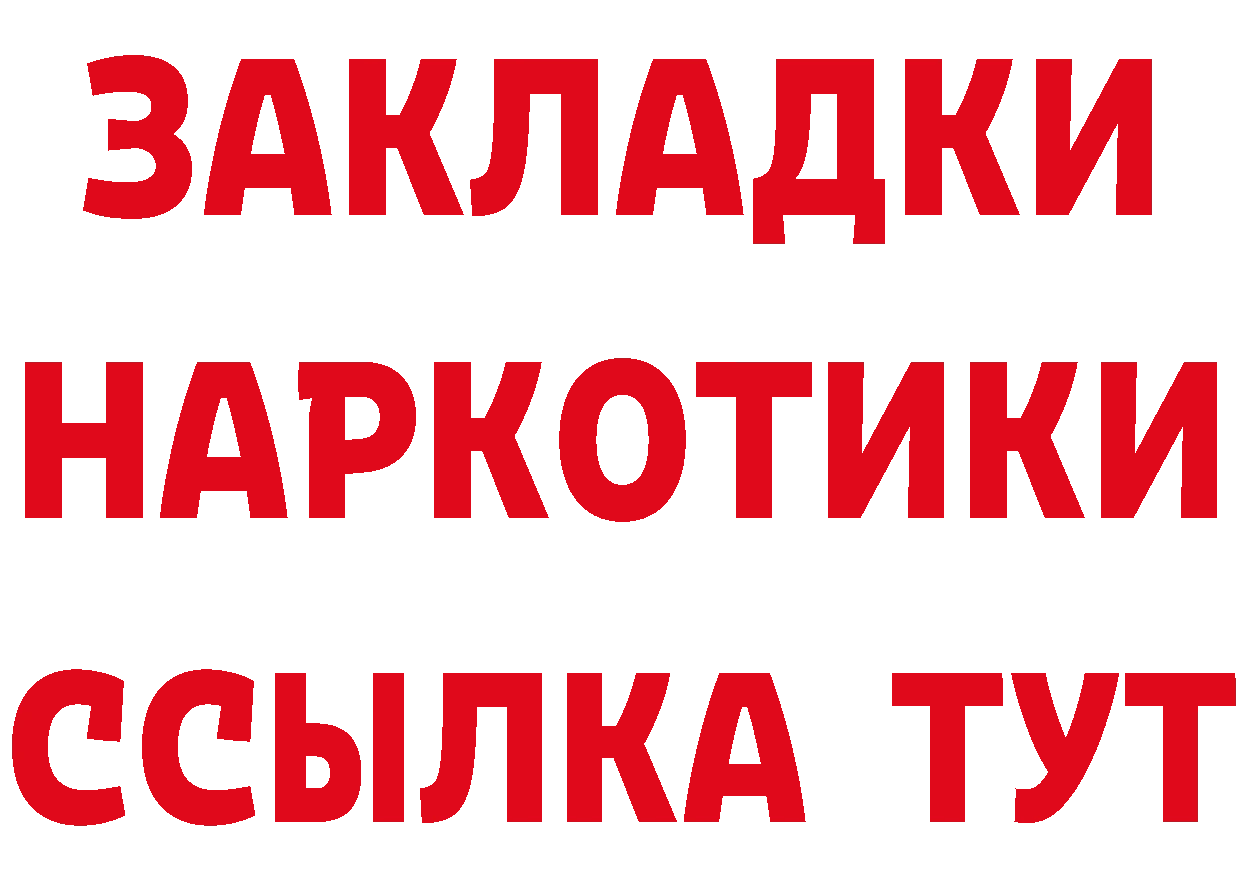 ЗАКЛАДКИ НАРКОТИКИ ССЫЛКА ТУТ